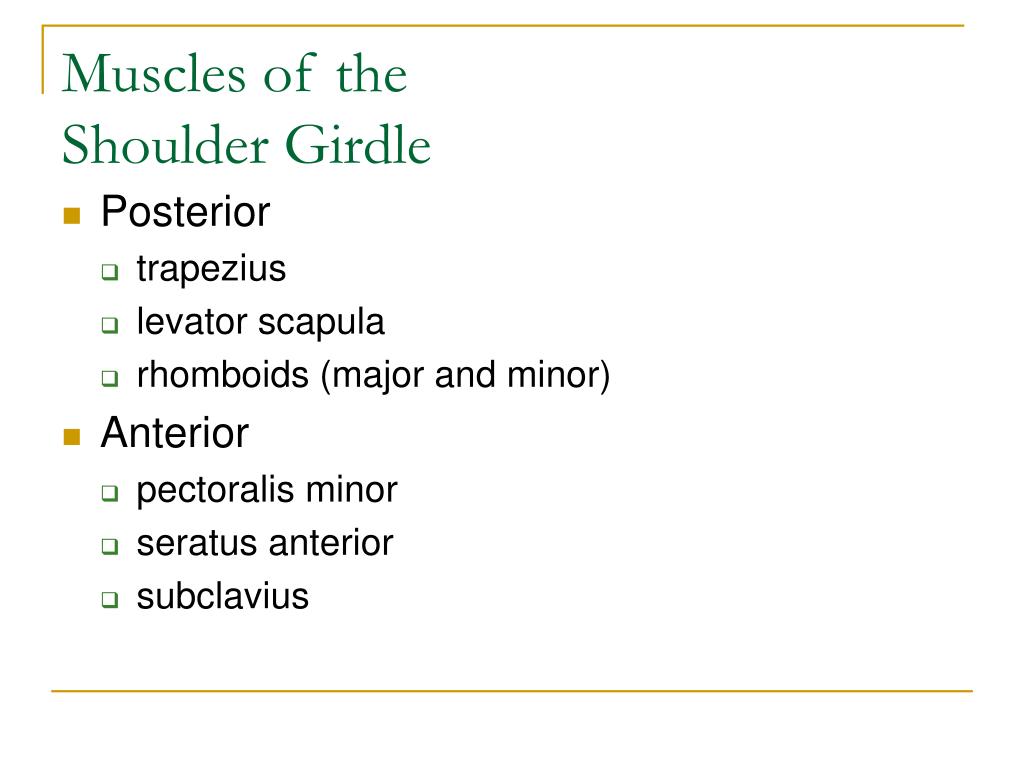 Muscles of the Shoulder Girdle

- Posterior
  - trapezius
  - levator scapula
  - rhomboids (major and minor)
- Anterior
  - pectoralis minor
  - seratus anterior
  - subclavius